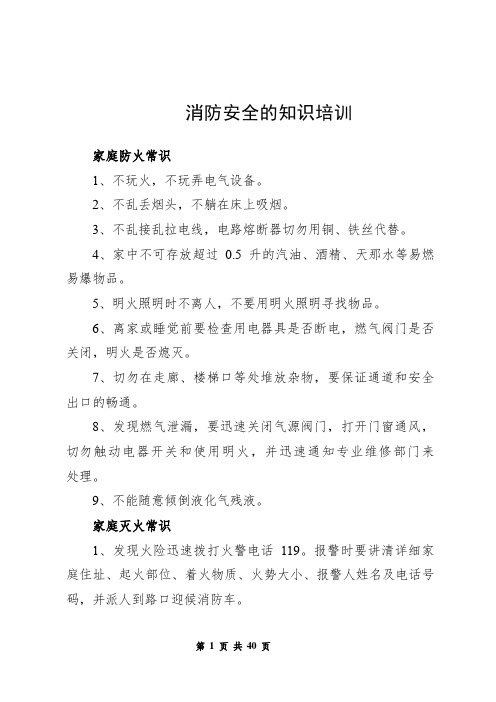 消防安全的知识培训

家庭防火常识

1、不玩火，不玩弄电气设备。

2、不乱丢烟头，不躺在床上吸烟。

3、不乱接乱拉电线，电路熔断器切勿用铜、铁丝代替。

4、家中不可存放超过 0.5 升的汽油、酒精、天那水等易燃易爆物品。

5、明火照明时不离人，不要用明火照明寻找物品。

6、离家或睡觉前要检查用电器具是否断电，燃气阀门是否关闭，明火是否熄灭。

7、切勿在走廊、楼梯口等处堆放杂物，要保证通道和安全出口的畅通。

8、发现燃气泄漏，要迅速关闭气源阀门，打开门窗通风，切勿触动电器开关和使用明火，并迅速通知专业维修部门来处理。

9、不能随意倾倒液化气残液。

家庭灭火常识

1、发现火险迅速拨打火警电话 119。报警时要讲清详细家庭住址、起火部位、着火物质、火势大小、报警人姓名及电话号码，并派人到路口迎候消防车。

第 1 页 共 40 页